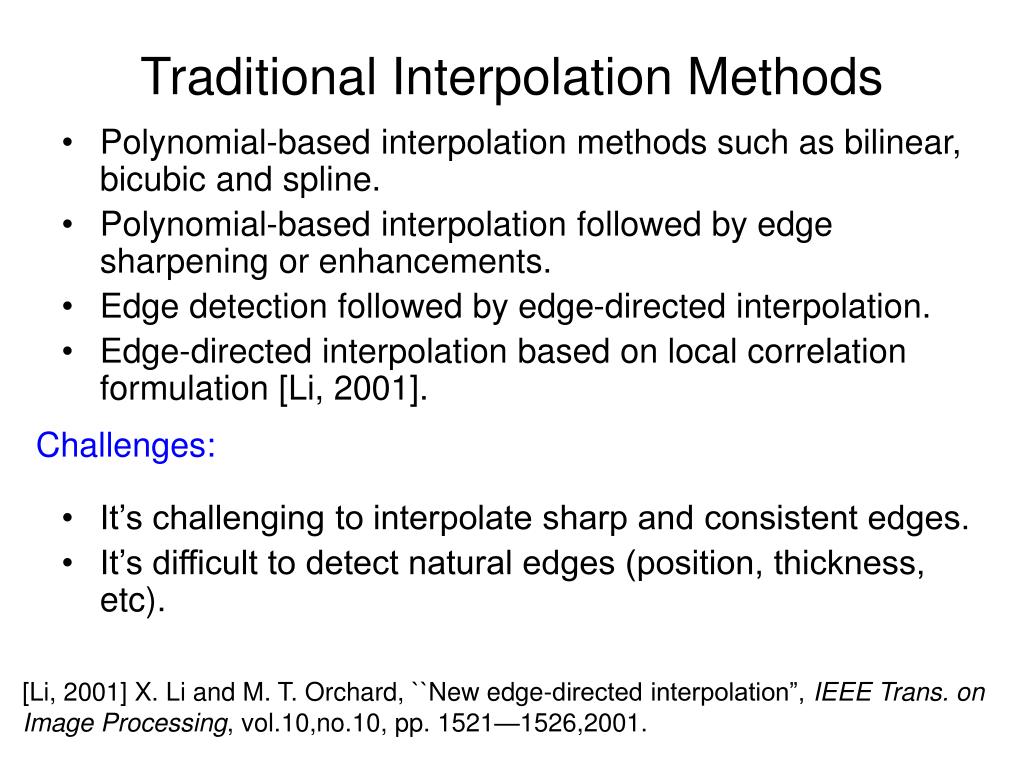 Traditional Interpolation Methods

• Polynomial-based interpolation methods such as bilinear, bicubic and spline.
• Polynomial-based interpolation followed by edge sharpening or enhancements.
• Edge detection followed by edge-directed interpolation.
• Edge-directed interpolation based on local correlation formulation [Li, 2001].

Challenges:

• It’s challenging to interpolate sharp and consistent edges.
• It’s difficult to detect natural edges (position, thickness, etc).

[Li, 2001] X. Li and M. T. Orchard, ``New edge-directed interpolation”, IEEE Trans. on Image Processing, vol.10,no.10, pp. 1521—1526,2001.